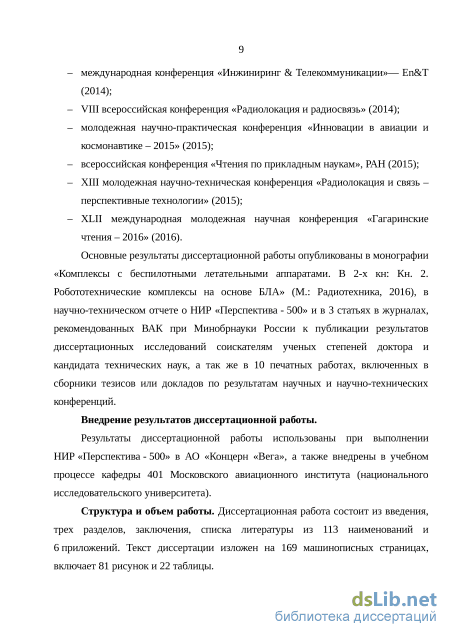 9

– международная конференция «Инжиниринг & Телекоммуникации»— En&T (2014);

– VIII всероссийская конференция «Радиолокация и радиосвязь» (2014);

– молодежная научно-практическая конференция «Инновации в авиации и космонавтике – 2015» (2015);

– всероссийская конференция «Чтения по прикладным наукам», РАН (2015);

– XIII молодежная научно-техническая конференция «Радиолокация и связь – перспективные технологии» (2015);

– XLII международная молодежная научная конференция «Гагаринские чтения – 2016» (2016).

Основные результаты диссертационной работы опубликованы в монографии «Комплексы с беспилотными летательными аппаратами. В 2-х кн: Кн. 2. Робототехнические комплексы на основе БЛА» (М.: Радиотехника, 2016), в научно-техническом отчете о НИР «Перспектива - 500» и в 3 статьях в журналах, рекомендованных ВАК при Минобрнауки России к публикации результатов диссертационных исследований соискателям ученых степеней доктора и кандидата технических наук, а так же в 10 печатных работах, включенных в сборники тезисов или докладов по результатам научных и научно-технических конференций.

Внедрение результатов диссертационной работы.

Результаты диссертационной работы использованы при выполнении НИР «Перспектива - 500» в АО «Концерн «Вега», а также внедрены в учебном процессе кафедры 401 Московского авиационного института (национального исследовательского университета).

Структура и объем работы. Диссертационная работа состоит из введения, трех разделов, заключения, списка литературы из 113 наименований и 6 приложений. Текст диссертации изложен на 169 машинописных страницах, включает 81 рисунок и 22 таблицы.

dsLib.net
библиотека диссертаций